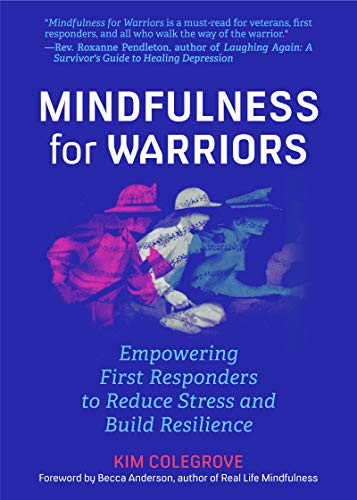 "Mindfulness for Warriors is a must-read for veterans, first responders, and all who walk the way of the warrior."
—Rev. Roxanne Pendleton, author of Laughing Again: A Survivor's Guide to Healing Depression

MINDFULNESS for WARRIORS

Empowering First Responders to Reduce Stress and Build Resilience

KIM COLEGROVE
Foreword by Becca Anderson, author of Real Life Mindfulness